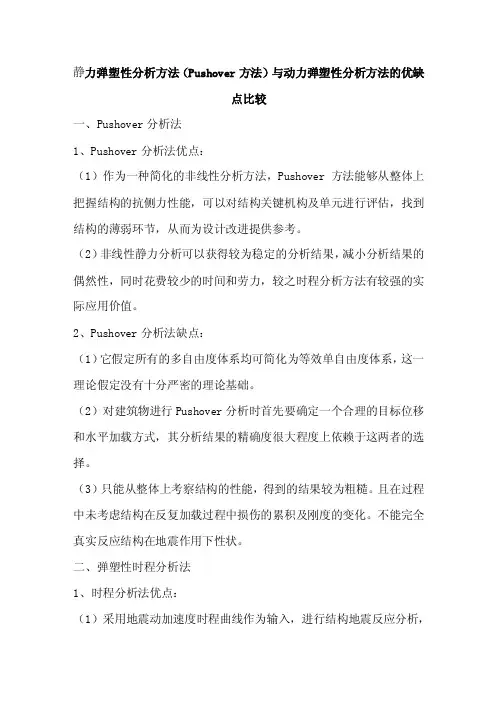 静力弹塑性分析方法（Pushover 方法）与动力弹塑性分析方法的优缺点比较

一、Pushover 分析法

1、Pushover 分析法优点：

（1）作为一种简化的非线性分析方法，Pushover 方法能够从整体上把握结构的抗侧力性能，可以对结构关键机构及单元进行评估，找到结构的薄弱环节，从而为设计改进提供参考。

（2）非线性静力分析可以获得较为稳定的分析结果，减小分析结果的偶然性，同时花费较少的时间和劳力，较之时程分析方法有较强的实际应用价值。

2、Pushover 分析法缺点：

（1）它假定所有的多自由度体系均可简化为等效单自由度体系，这一理论假定没有十分严密的理论基础。

（2）对建筑物进行 Pushover 分析时首先要确定一个合理的目标位移和水平加载方式，其分析结果的精确度很大程度上依赖于这两者的选择。

（3）只能从整体上考察结构的性能，得到的结果较为粗糙。且在过程中未考虑结构在反复加载过程中损伤的累积及刚度的变化。不能完全真实反应结构在地震作用下性状。

二、弹塑性时程分析法

1、时程分析法优点：

（1）采用地震动加速度时程曲线作为输入，进行结构地震反应分析，